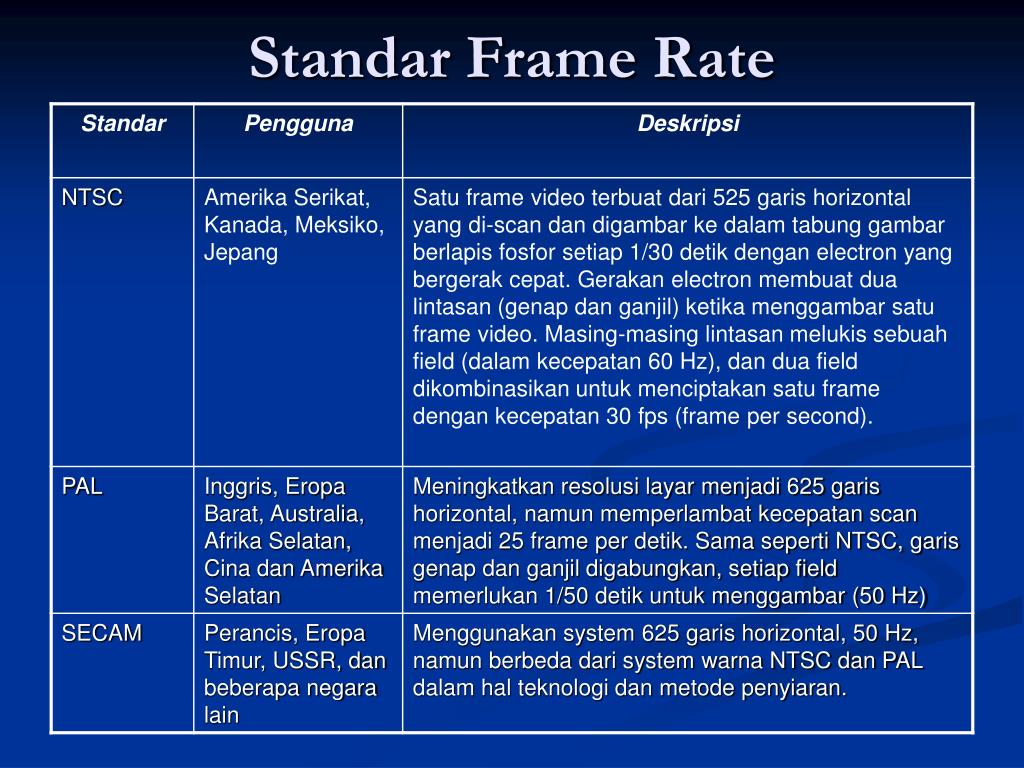 Standar Frame Rate

| Standar | Pengguna | Deskripsi |
|---|---|---|
| NTSC | Amerika Serikat, Kanada, Meksiko, Jepang | Satu frame video terbuat dari 525 garis horizontal yang di-scan dan digambar ke dalam tabung gambar berlapis fosfor setiap 1/30 detik dengan electron yang bergerak cepat. Gerakan electron membuat dua lintasan (genap dan ganjil) ketika menggambar satu frame video. Masing-masing lintasan melukis sebuah field (dalam kecepatan 60 Hz), dan dua field dikombinasikan untuk menciptakan satu frame dengan kecepatan 30 fps (frame per second). |
| PAL | Inggris, Eropa Barat, Australia, Afrika Selatan, Cina dan Amerika Selatan | Meningkatkan resolusi layar menjadi 625 garis horizontal, namun memperlambat kecepatan scan menjadi 25 frame per detik. Sama seperti NTSC, garis genap dan ganjil digabungkan, setiap field memerlukan 1/50 detik untuk menggambar (50 Hz) |
| SECAM | Perancis, Eropa Timur, USSR, dan beberapa negara lain | Menggunakan system 625 garis horizontal, 50 Hz, namun berbeda dari system warna NTSC dan PAL dalam hal teknologi dan metode penyiaran. |